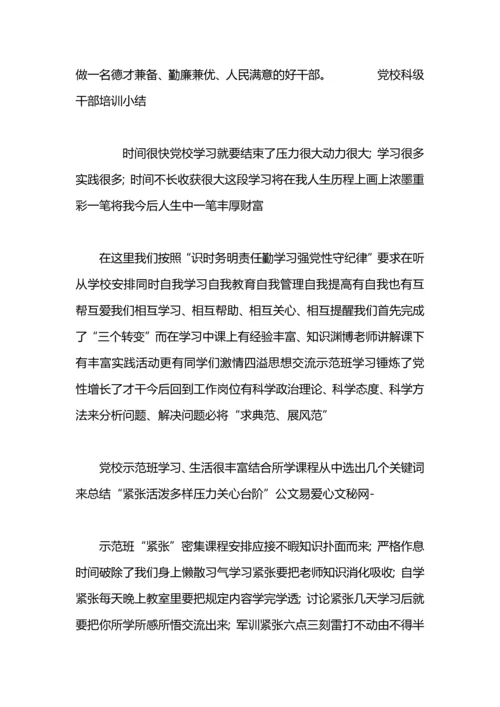 做一名德才兼备、勤廉兼优、人民满意的好干部。　　　党校科级干部培训小结

时间很快党校学习就要结束了压力很大动力很大; 学习很多实践很多; 时间不长收获很大这段学习将在我人生历程上画上浓墨重彩一笔将我今后人生中一笔丰厚财富

在这里我们按照“识时务明责任勤学习强党性守纪律”要求在听从学校安排同时自我学习自我教育自我管理自我提高有自我也有互帮互爱我们相互学习、相互帮助、相互关心、相互提醒我们首先完成了“三个转变”而在学习中课上有经验丰富、知识渊博老师讲解课下有丰富实践活动更有同学们激情四溢思想交流示范班学习锤炼了党性增长了才干今后回到工作岗位有科学政治理论、科学态度、科学方法来分析问题、解决问题必将“求典范、展风范”

党校示范班学习、生活很丰富结合所学课程从中选出几个关键词来总结“紧张活泼多样压力关心台阶”公文易爱心文秘网-

示范班“紧张”密集课程安排应接不暇知识扑面而来; 严格作息时间破除了我们身上懒散习气学习紧张要把老师知识消化吸收; 自学紧张每天晚上教室里要把规定内容学完学透; 讨论紧张几天学习后就要把你所学所感所悟交流出来; 军训紧张六点三刻雷打不动由不得半